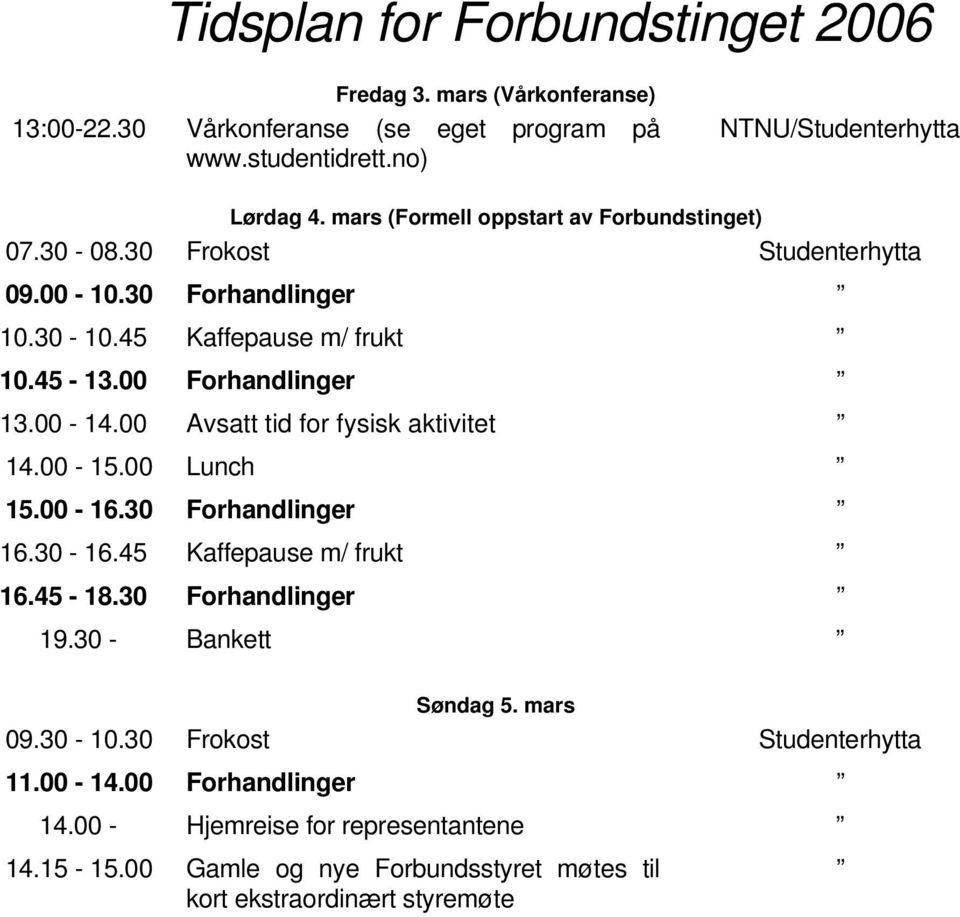 Tidsplan for Forbundstinget 2006

Fredag 3. mars (Vårkonferanse)

| | | |
|---|---|---|
| 13:00-22.30 | Vårkonferanse (se eget program på www.studentidrett.no) | NTNU/Studenterhytta |

Lørdag 4. mars (Formell oppstart av Forbundstinget)

| | | |
|---|---|---|
| 07.30 - 08.30 | Frokost | Studenterhytta |
| 09.00 - 10.30 | Forhandlinger | ” |
| 10.30 - 10.45 | Kaffepause m/ frukt | ” |
| 10.45 - 13.00 | Forhandlinger | ” |
| 13.00 - 14.00 | Avsatt tid for fysisk aktivitet | ” |
| 14.00 - 15.00 | Lunch | ” |
| 15.00 - 16.30 | Forhandlinger | ” |
| 16.30 - 16.45 | Kaffepause m/ frukt | ” |
| 16.45 - 18.30 | Forhandlinger | ” |
| 19.30 - | Bankett | ” |

Søndag 5. mars

| | | |
|---|---|---|
| 09.30 - 10.30 | Frokost | Studenterhytta |
| 11.00 - 14.00 | Forhandlinger | ” |
| 14.00 - | Hjemreise for representantene | ” |
| 14.15 - 15.00 | Gamle og nye Forbundsstyret møtes til kort ekstraordinært styremøte | ” |